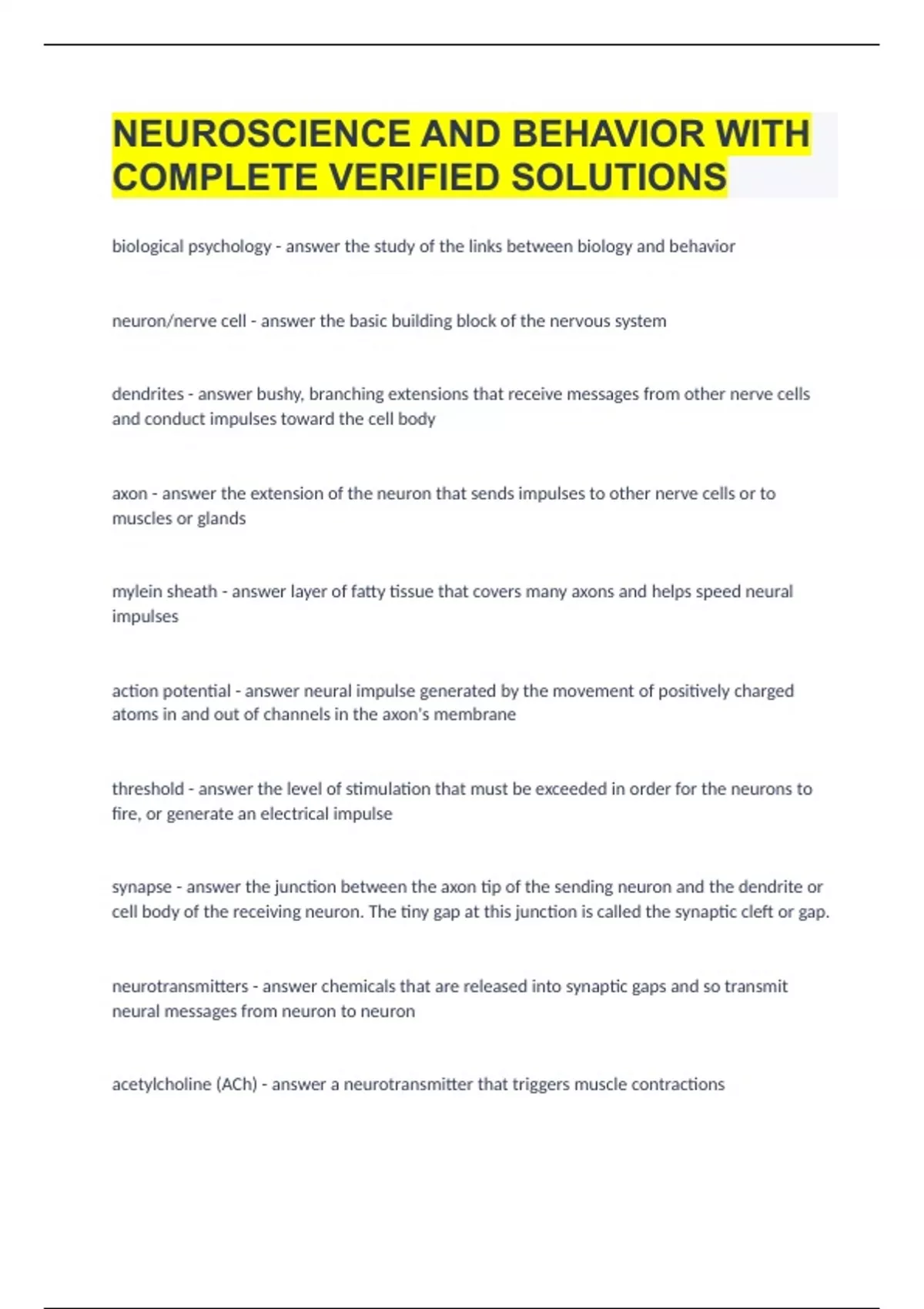 NEUROSCIENCE AND BEHAVIOR WITH COMPLETE VERIFIED SOLUTIONS

biological psychology - answer the study of the links between biology and behavior

neuron/nerve cell - answer the basic building block of the nervous system

dendrites - answer bushy, branching extensions that receive messages from other nerve cells and conduct impulses toward the cell body

axon - answer the extension of the neuron that sends impulses to other nerve cells or to muscles or glands

mylein sheath - answer layer of fatty tissue that covers many axons and helps speed neural impulses

action potential - answer neural impulse generated by the movement of positively charged atoms in and out of channels in the axon's membrane

threshold - answer the level of stimulation that must be exceeded in order for the neurons to fire, or generate an electrical impulse

synapse - answer the junction between the axon tip of the sending neuron and the dendrite or cell body of the receiving neuron. The tiny gap at this junction is called the synaptic cleft or gap.

neurotransmitters - answer chemicals that are released into synaptic gaps and so transmit neural messages from neuron to neuron

acetylcholine (ACh) - answer a neurotransmitter that triggers muscle contractions